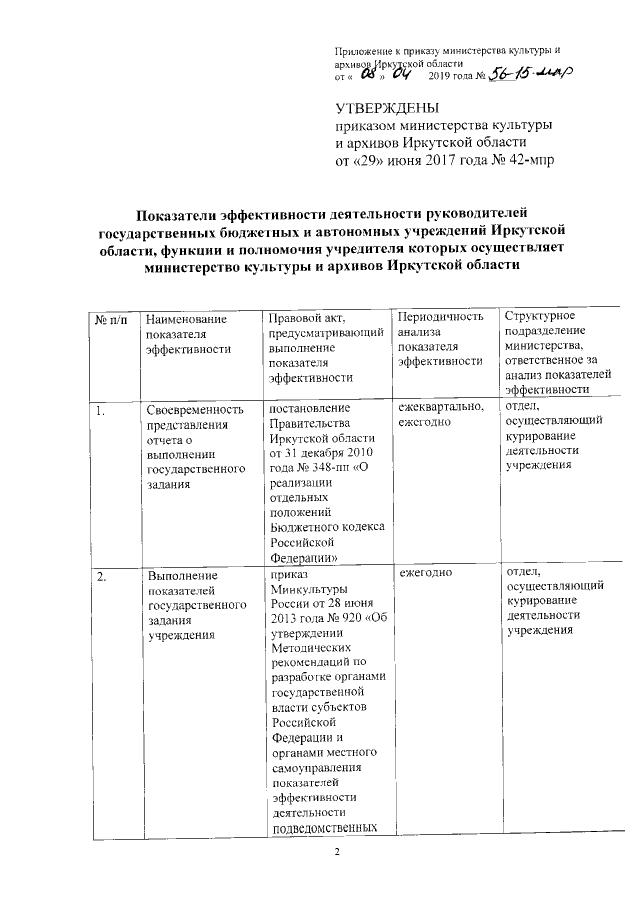 Приложение к приказу министерства культуры и архивов Иркутской области
от « 08 » 04 2019 года № 56-15-мпр

УТВЕРЖДЕНЫ
приказом министерства культуры и архивов Иркутской области
от «29» июня 2017 года № 42-мпр

Показатели эффективности деятельности руководителей государственных бюджетных и автономных учреждений Иркутской области, функции и полномочия учредителя которых осуществляет министерство культуры и архивов Иркутской области

| № п/п | Наименование показателя эффективности | Правовой акт, предусматривающий выполнение показателя эффективности | Периодичность анализа показателя эффективности | Структурное подразделение министерства, ответственное за анализ показателей эффективности |
|---|---|---|---|---|
| 1. | Своевременность представления отчета о выполнении государственного задания | постановление Правительства Иркутской области от 31 декабря 2010 года № 348-пп «О реализации отдельных положений Бюджетного кодекса Российской Федерации» | ежеквартально, ежегодно | отдел, осуществляющий курирование деятельности учреждения |
| 2. | Выполнение показателей государственного задания учреждения | приказ Минкультуры России от 28 июня 2013 года № 920 «Об утверждении Методических рекомендаций по разработке органами государственной власти субъектов Российской Федерации и органами местного самоуправления показателей эффективности деятельности подведомственных | ежегодно | отдел, осуществляющий курирование деятельности учреждения |

2